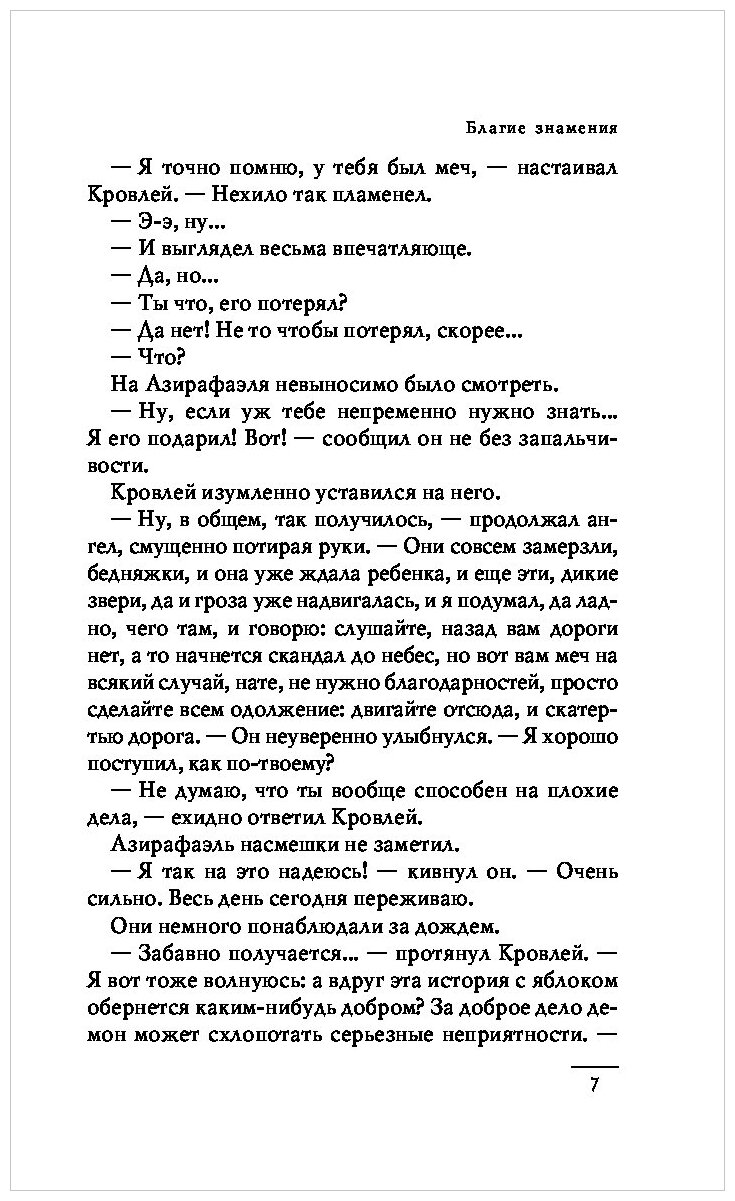 Благие знамения

— Я точно помню, у тебя был меч, — настаивал Кровлей. — Нехило так пламенел.

— Э-э, ну...

— И выглядел весьма впечатляюще.

— Да, но...

— Ты что, его потерял?

— Да нет! Не то чтобы потерял, скорее...

— Что?

На Азирафаэля невыносимо было смотреть.

— Ну, если уж тебе непременно нужно знать... Я его подарил! Вот! — сообщил он не без запальчивости.

Кровлей изумленно уставился на него.

— Ну, в общем, так получилось, — продолжал ангел, смущенно потирая руки. — Они совсем замерзли, бедняжки, и она уже ждала ребенка, и еще эти, дикие звери, да и гроза уже надвигалась, и я подумал, да ладно, чего там, и говорю: слушайте, назад вам дороги нет, а то начнется скандал до небес, но вот вам меч на всякий случай, нате, не нужно благодарностей, просто сделайте всем одолжение: двигайте отсюда, и скатертью дорога. — Он неуверенно улыбнулся. — Я хорошо поступил, как по-твоему?

— Не думаю, что ты вообще способен на плохие дела, — ехидно ответил Кровлей.

Азирафаэль насмешки не заметил.

— Я так на это надеюсь! — кивнул он. — Очень сильно. Весь день сегодня переживаю.

Они немного понаблюдали за дождем.

— Забавно получается... — протянул Кровлей. — Я вот тоже волнуюсь: а вдруг эта история с яблоком обернется каким-нибудь добром? За доброе дело демон может схлопотать серьезные неприятности. —

7